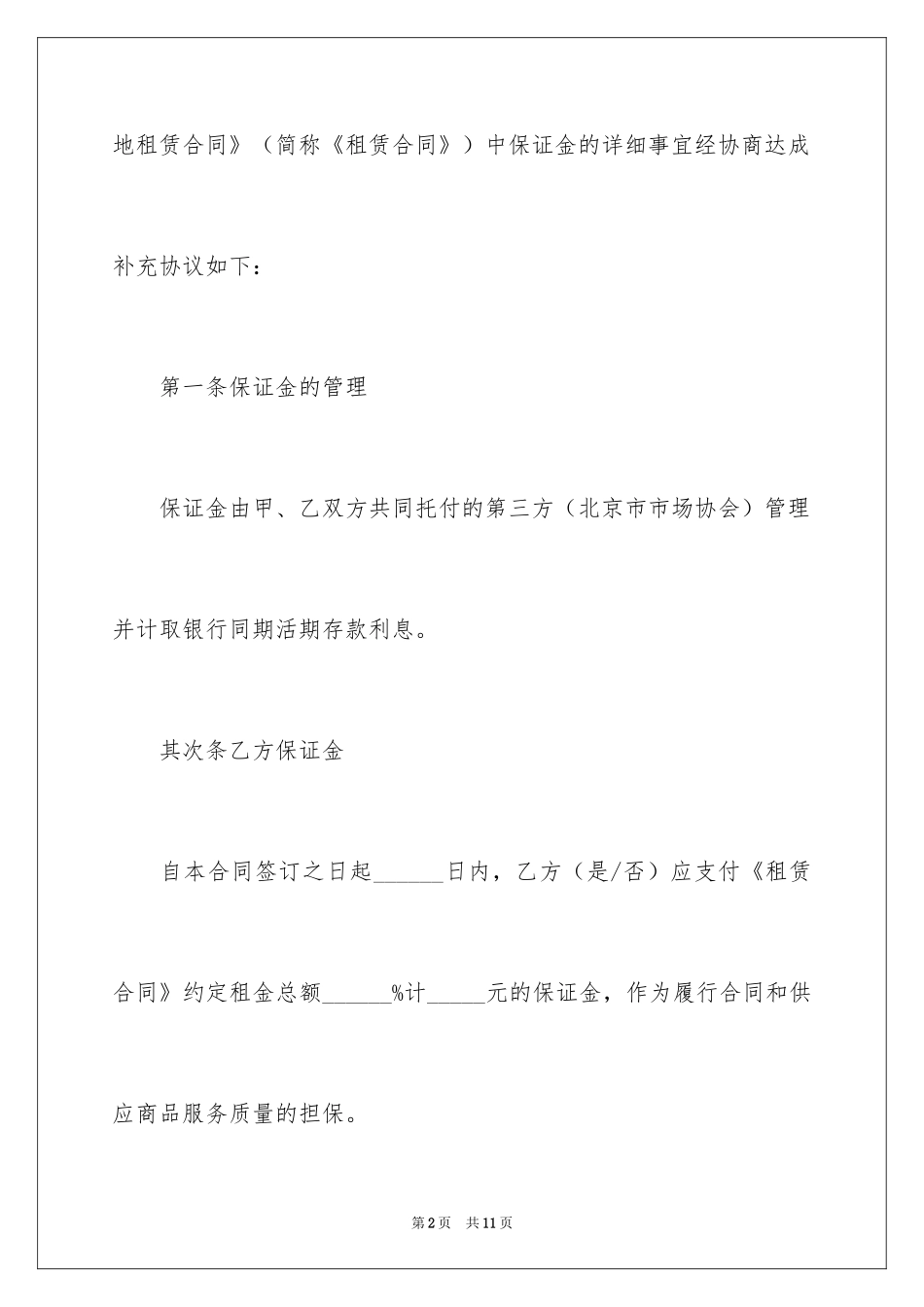 地租赁合同》（简称《租赁合同》）中保证金的详细事宜经协商达成补充协议如下：

第一条保证金的管理

保证金由甲、乙双方共同托付的第三方（北京市市场协会）管理并计取银行同期活期存款利息。

其次条乙方保证金

自本合同签订之日起______日内，乙方（是/否）应支付《租赁合同》约定租金总额______%计_____元的保证金，作为履行合同和供应商品服务质量的担保。

第2页 共11页